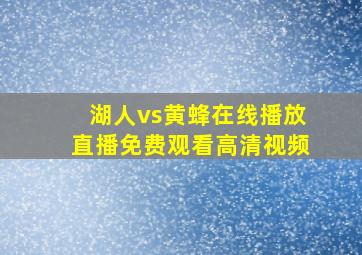 湖人vs黄蜂在线播放
直播免费观看高清视频